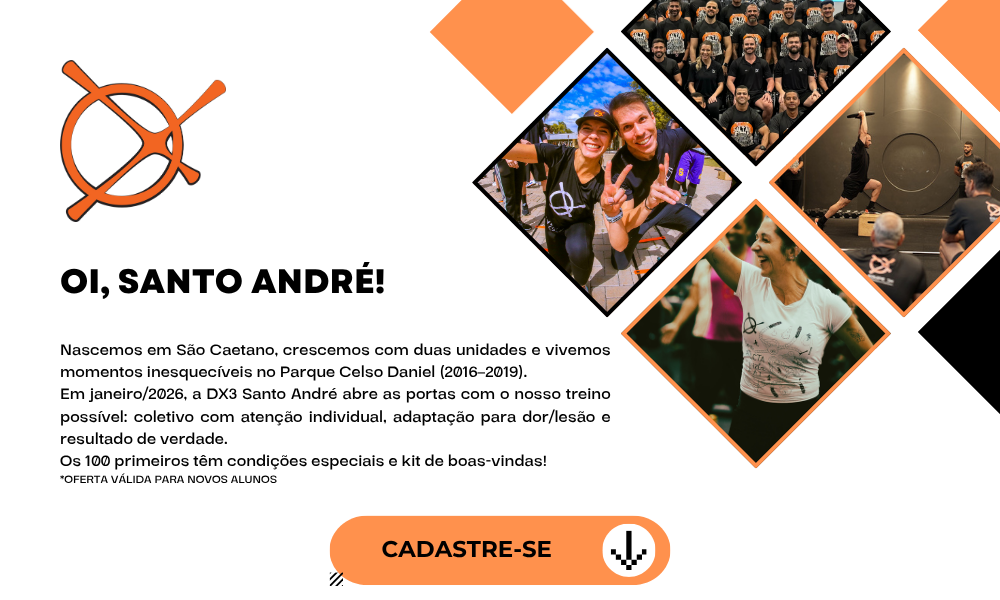 OI, SANTO ANDRÉ!

Nascemos em São Caetano, crescemos com duas unidades e vivemos momentos inesquecíveis no Parque Celso Daniel (2016–2019).
Em janeiro/2026, a DX3 Santo André abre as portas com o nosso treino possível: coletivo com atenção individual, adaptação para dor/lesão e resultado de verdade.
Os 100 primeiros têm condições especiais e kit de boas-vindas!
*OFERTA VÁLIDA PARA NOVOS ALUNOS

CADASTRE-SE